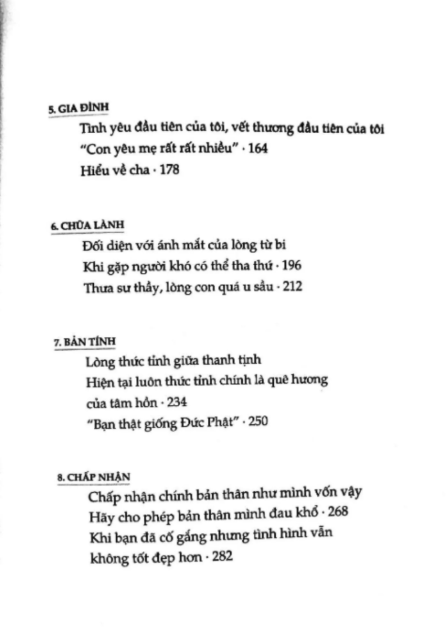 5. GIA ĐÌNH

Tình yêu đầu tiên của tôi, vết thương đầu tiên của tôi

"Con yêu mẹ rất rất nhiều" · 164

Hiểu về cha · 178

6. CHỮA LÀNH

Đối diện với ánh mắt của lòng từ bi

Khi gặp người khó có thể tha thứ · 196

Thưa sư thầy, lòng con quá u sầu · 212

7. BẢN TÍNH

Lòng thức tỉnh giữa thanh tịnh

Hiện tại luôn thức tỉnh chính là quê hương của tâm hồn · 234

"Bạn thật giống Đức Phật" · 250

8. CHẤP NHẬN

Chấp nhận chính bản thân như mình vốn vậy

Hãy cho phép bản thân mình đau khổ · 268

Khi bạn đã cố gắng nhưng tình hình vẫn không tốt đẹp hơn · 282